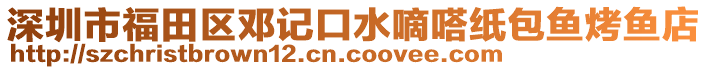 深圳市福田区邓记口水嘀嗒纸包鱼烤鱼店
http://szchristbrown12.cn.coovee.com